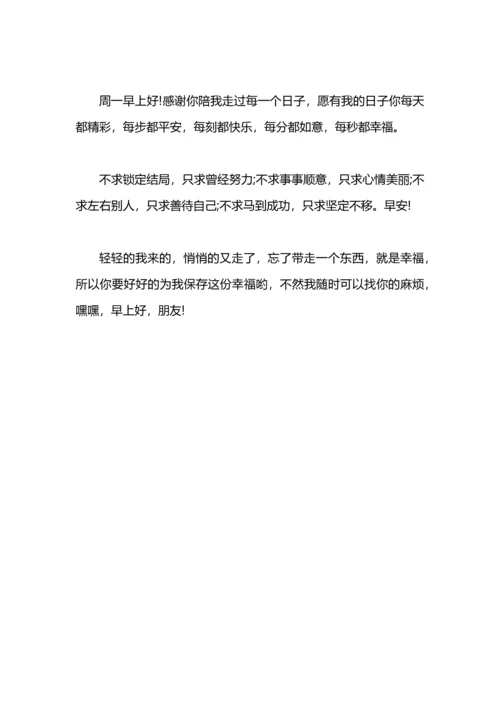 周一早上好!感谢你陪我走过每一个日子，愿有我的日子你每天都精彩，每步都平安，每刻都快乐，每分都如意，每秒都幸福。

不求锁定结局，只求曾经努力;不求事事顺意，只求心情美丽;不求左右别人，只求善待自己;不求马到成功，只求坚定不移。早安!

轻轻的我来的，悄悄的又走了，忘了带走一个东西，就是幸福，所以你要好好的为我保存这份幸福哟，不然我随时可以找你的麻烦，嘿嘿，早上好，朋友!